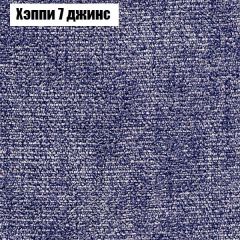 Хэппи 7 джинс